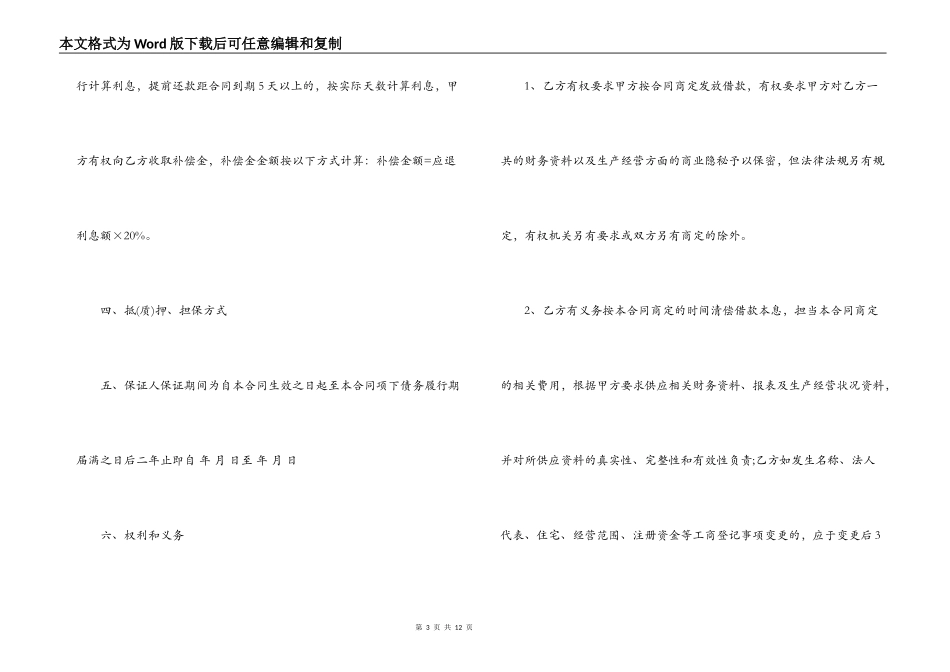 本文格式为Word版下载后可任意编辑和复制

行计算利息，提前还款距合同到期5天以上的，按实际天数计算利息，甲方有权向乙方收取补偿金，补偿金金额按以下方式计算：补偿金额=应退利息额×20%。

四、抵(质)押、担保方式

五、保证人保证期间为自本合同生效之日起至本合同项下债务履行期届满之日后二年止即自 年 月 日至 年 月 日

六、权利和义务

1、乙方有权要求甲方按合同商定发放借款，有权要求甲方对乙方一共的财务资料以及生产经营方面的商业隐秘予以保密，但法律法规另有规定，有权机关另有要求或双方另有商定的除外。

2、乙方有义务按本合同商定的时间清偿借款本息，担当本合同商定的相关费用，根据甲方要求供应相关财务资料、报表及生产经营状况资料，并对所供应资料的真实性、完整性和有效性负责;乙方如发生名称、法人代表、住宅、经营范围、注册资金等工商登记事项变更的，应于变更后3

第 3 页 共 12 页